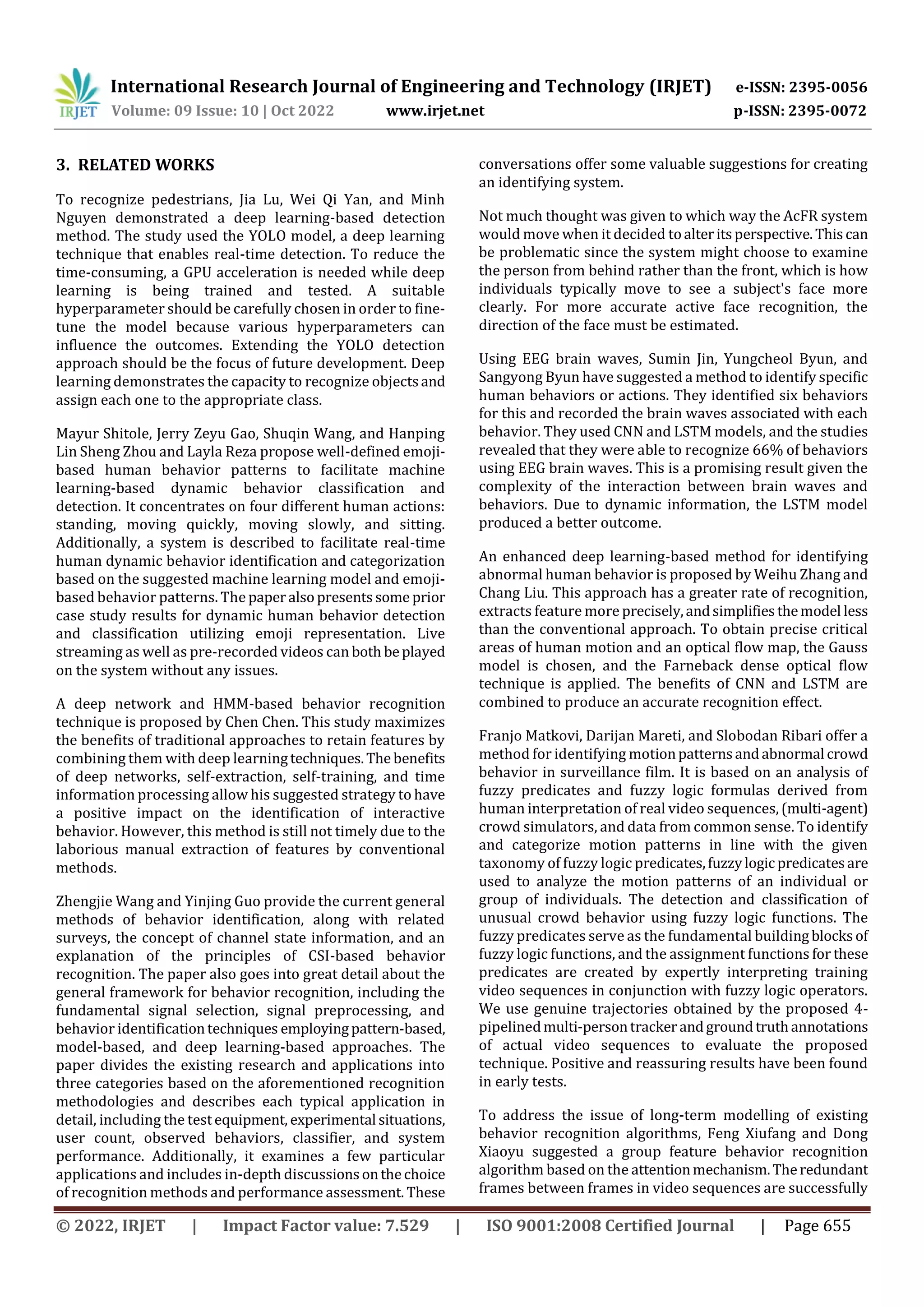 IRJET International Research Journal of Engineering and Technology (IRJET) e-ISSN: 2395-0056
Volume: 09 Issue: 10 | Oct 2022 www.irjet.net p-ISSN: 2395-0072

3. RELATED WORKS

To recognize pedestrians, Jia Lu, Wei Qi Yan, and Minh Nguyen demonstrated a deep learning-based detection method. The study used the YOLO model, a deep learning technique that enables real-time detection. To reduce the time-consuming, a GPU acceleration is needed while deep learning is being trained and tested. A suitable hyperparameter should be carefully chosen in order to fine-tune the model because various hyperparameters can influence the outcomes. Extending the YOLO detection approach should be the focus of future development. Deep learning demonstrates the capacity to recognize objects and assign each one to the appropriate class.

Mayur Shitole, Jerry Zeyu Gao, Shuqin Wang, and Hanping Lin Sheng Zhou and Layla Reza propose well-defined emoji-based human behavior patterns to facilitate machine learning-based dynamic behavior classification and detection. It concentrates on four different human actions: standing, moving quickly, moving slowly, and sitting. Additionally, a system is described to facilitate real-time human dynamic behavior identification and categorization based on the suggested machine learning model and emoji-based behavior patterns. The paper also presents some prior case study results for dynamic human behavior detection and classification utilizing emoji representation. Live streaming as well as pre-recorded videos can both be played on the system without any issues.

A deep network and HMM-based behavior recognition technique is proposed by Chen Chen. This study maximizes the benefits of traditional approaches to retain features by combining them with deep learning techniques. The benefits of deep networks, self-extraction, self-training, and time information processing allow his suggested strategy to have a positive impact on the identification of interactive behavior. However, this method is still not timely due to the laborious manual extraction of features by conventional methods.

Zhengjie Wang and Yinjing Guo provide the current general methods of behavior identification, along with related surveys, the concept of channel state information, and an explanation of the principles of CSI-based behavior recognition. The paper also goes into great detail about the general framework for behavior recognition, including the fundamental signal selection, signal preprocessing, and behavior identification techniques employing pattern-based, model-based, and deep learning-based approaches. The paper divides the existing research and applications into three categories based on the aforementioned recognition methodologies and describes each typical application in detail, including the test equipment, experimental situations, user count, observed behaviors, classifier, and system performance. Additionally, it examines a few particular applications and includes in-depth discussions on the choice of recognition methods and performance assessment. These conversations offer some valuable suggestions for creating an identifying system.

Not much thought was given to which way the AcFR system would move when it decided to alter its perspective. This can be problematic since the system might choose to examine the person from behind rather than the front, which is how individuals typically move to see a subject's face more clearly. For more accurate active face recognition, the direction of the face must be estimated.

Using EEG brain waves, Sumin Jin, Yungcheol Byun, and Sangyong Byun have suggested a method to identify specific human behaviors or actions. They identified six behaviors for this and recorded the brain waves associated with each behavior. They used CNN and LSTM models, and the studies revealed that they were able to recognize 66% of behaviors using EEG brain waves. This is a promising result given the complexity of the interaction between brain waves and behaviors. Due to dynamic information, the LSTM model produced a better outcome.

An enhanced deep learning-based method for identifying abnormal human behavior is proposed by Weihu Zhang and Chang Liu. This approach has a greater rate of recognition, extracts feature more precisely, and simplifies the model less than the conventional approach. To obtain precise critical areas of human motion and an optical flow map, the Gauss model is chosen, and the Farneback dense optical flow technique is applied. The benefits of CNN and LSTM are combined to produce an accurate recognition effect.

Franjo Matkovi, Darijan Mareti, and Slobodan Ribari offer a method for identifying motion patterns and abnormal crowd behavior in surveillance film. It is based on an analysis of fuzzy predicates and fuzzy logic formulas derived from human interpretation of real video sequences, (multi-agent) crowd simulators, and data from common sense. To identify and categorize motion patterns in line with the given taxonomy of fuzzy logic predicates, fuzzy logic predicates are used to analyze the motion patterns of an individual or group of individuals. The detection and classification of unusual crowd behavior using fuzzy logic functions. The fuzzy predicates serve as the fundamental building blocks of fuzzy logic functions, and the assignment functions for these predicates are created by expertly interpreting training video sequences in conjunction with fuzzy logic operators. We use genuine trajectories obtained by the proposed 4-pipelined multi-person tracker and ground truth annotations of actual video sequences to evaluate the proposed technique. Positive and reassuring results have been found in early tests.

To address the issue of long-term modelling of existing behavior recognition algorithms, Feng Xiufang and Dong Xiaoyu suggested a group feature behavior recognition algorithm based on the attention mechanism. The redundant frames between frames in video sequences are successfully

© 2022, IRJET | Impact Factor value: 7.529 | ISO 9001:2008 Certified Journal | Page 655